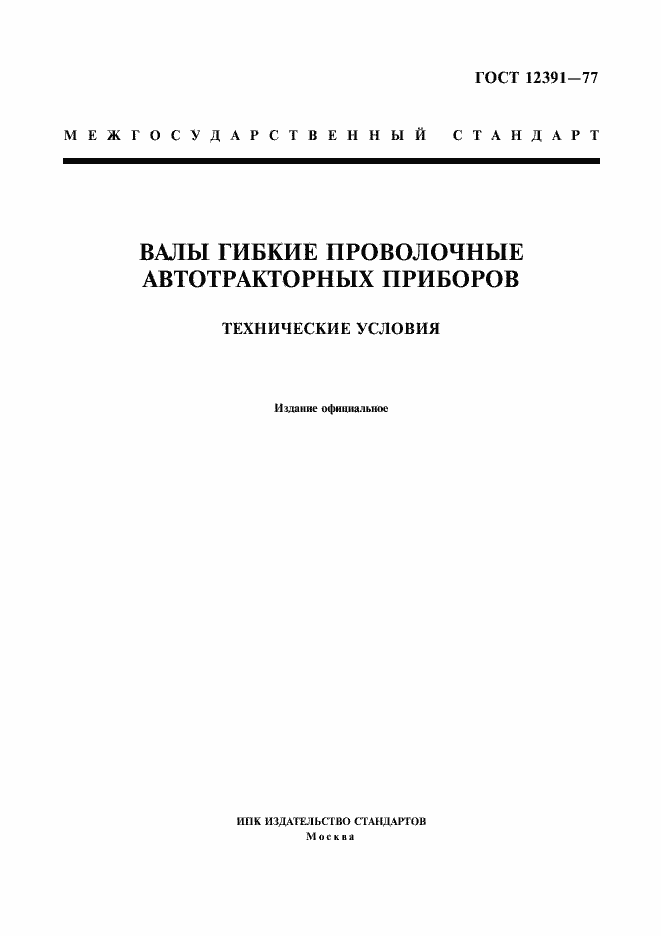 ГОСТ 12391—77

МЕЖГОСУДАРСТВЕННЫЙ СТАНДАРТ

ВАЛЫ ГИБКИЕ ПРОВОЛОЧНЫЕ АВТОТРАКТОРНЫХ ПРИБОРОВ

ТЕХНИЧЕСКИЕ УСЛОВИЯ

Издание официальное

ИПК ИЗДАТЕЛЬСТВО СТАНДАРТОВ
Москва